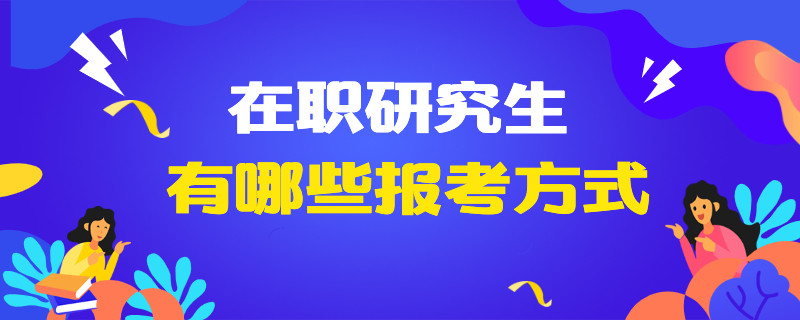 在职研究生
有哪些报考方式